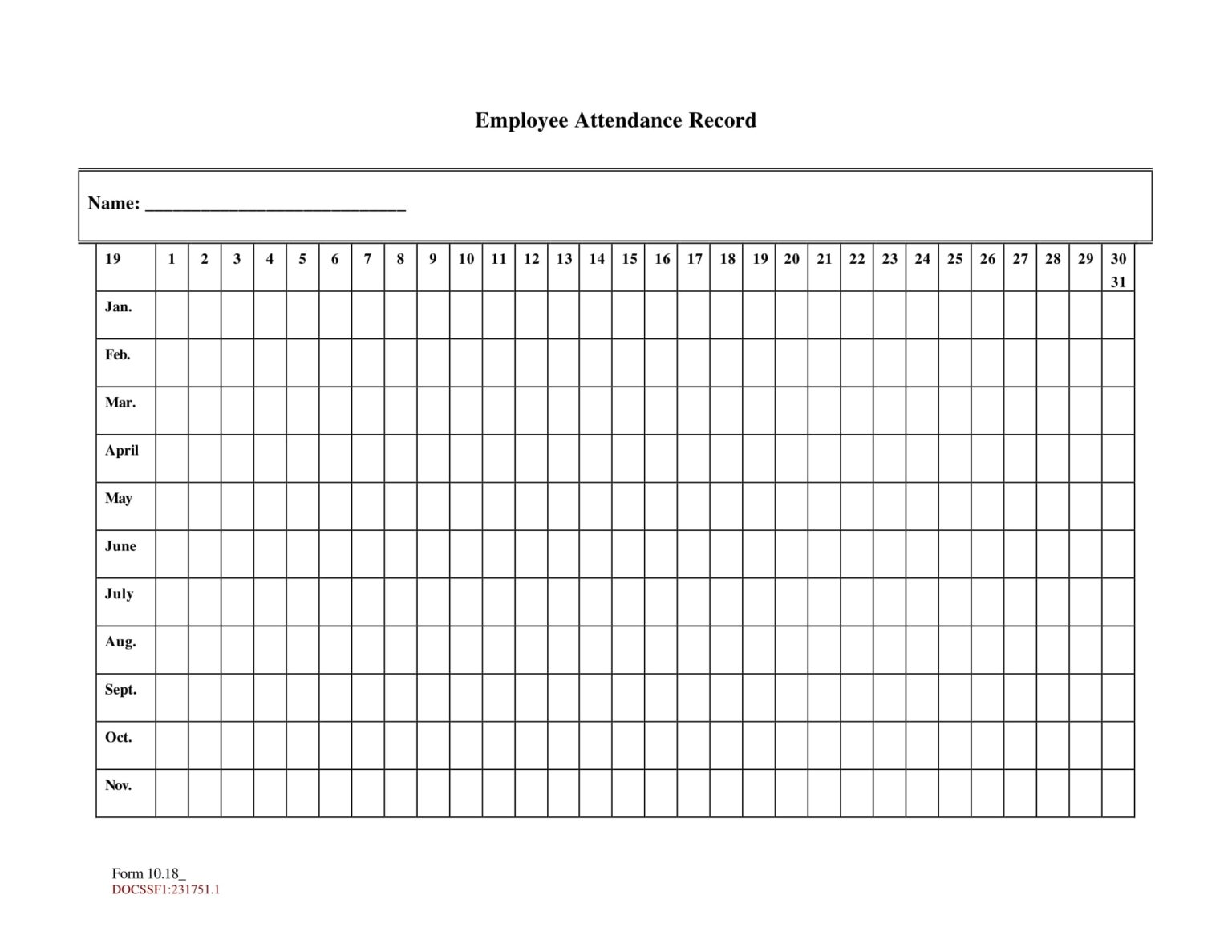 Employee Attendance Record

Name: ___________________________

| 19 | 1 | 2 | 3 | 4 | 5 | 6 | 7 | 8 | 9 | 10 | 11 | 12 | 13 | 14 | 15 | 16 | 17 | 18 | 19 | 20 | 21 | 22 | 23 | 24 | 25 | 26 | 27 | 28 | 29 | 30 31 |
|---|---|---|---|---|---|---|---|---|---|---|---|---|---|---|---|---|---|---|---|---|---|---|---|---|---|---|---|---|---|---|
| Jan. | | | | | | | | | | | | | | | | | | | | | | | | | | | | | | |
| Feb. | | | | | | | | | | | | | | | | | | | | | | | | | | | | | | |
| Mar. | | | | | | | | | | | | | | | | | | | | | | | | | | | | | | |
| April | | | | | | | | | | | | | | | | | | | | | | | | | | | | | | |
| May | | | | | | | | | | | | | | | | | | | | | | | | | | | | | | |
| June | | | | | | | | | | | | | | | | | | | | | | | | | | | | | | |
| July | | | | | | | | | | | | | | | | | | | | | | | | | | | | | | |
| Aug. | | | | | | | | | | | | | | | | | | | | | | | | | | | | | | |
| Sept. | | | | | | | | | | | | | | | | | | | | | | | | | | | | | | |
| Oct. | | | | | | | | | | | | | | | | | | | | | | | | | | | | | | |
| Nov. | | | | | | | | | | | | | | | | | | | | | | | | | | | | | | |

Form 10.18_
DOCSSF1:231751.1